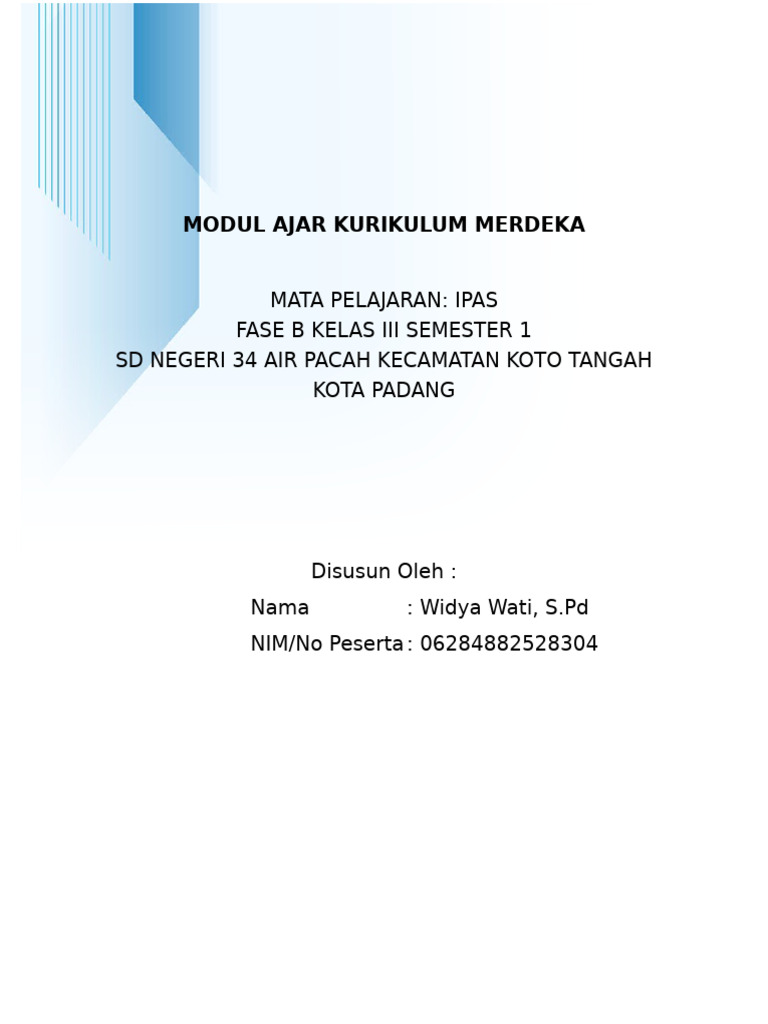 MODUL AJAR KURIKULUM MERDEKA

MATA PELAJARAN: IPAS
FASE B KELAS III SEMESTER 1
SD NEGERI 34 AIR PACAH KECAMATAN KOTO TANGAH
KOTA PADANG

Disusun Oleh :
Nama : Widya Wati, S.Pd
NIM/No Peserta : 06284882528304